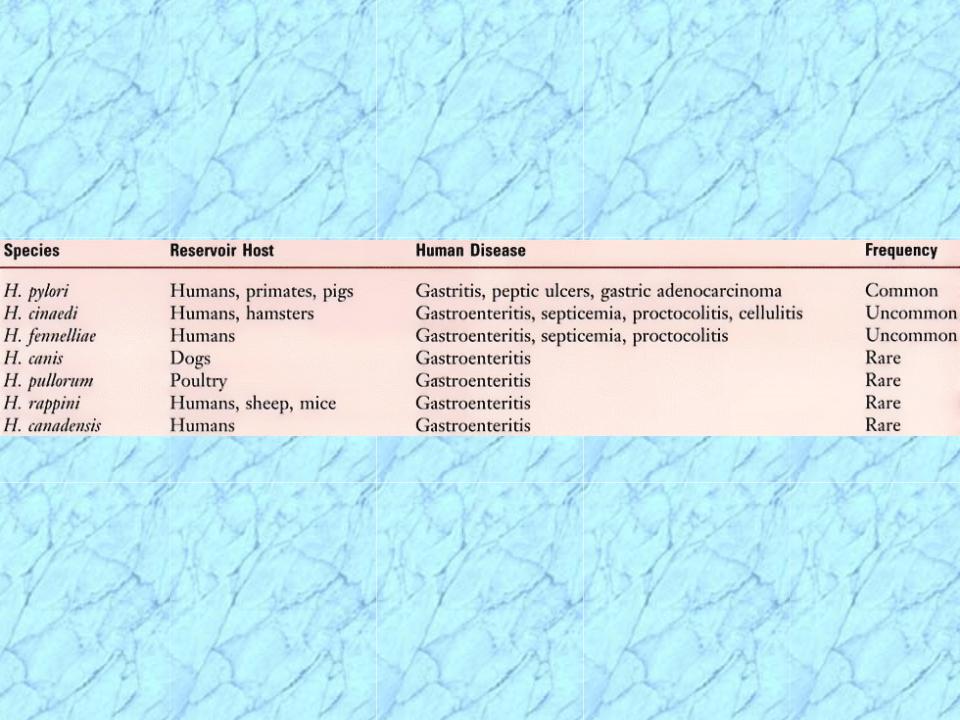 | Species | Reservoir Host | Human Disease | Frequency |
|---|---|---|---|
| H. pylori | Humans, primates, pigs | Gastritis, peptic ulcers, gastric adenocarcinoma | Common |
| H. cinaedi | Humans, hamsters | Gastroenteritis, septicemia, proctocolitis, cellulitis | Uncommon |
| H. fennelliae | Humans | Gastroenteritis, septicemia, proctocolitis | Uncommon |
| H. canis | Dogs | Gastroenteritis | Rare |
| H. pullorum | Poultry | Gastroenteritis | Rare |
| H. rappini | Humans, sheep, mice | Gastroenteritis | Rare |
| H. canadensis | Humans | Gastroenteritis | Rare |